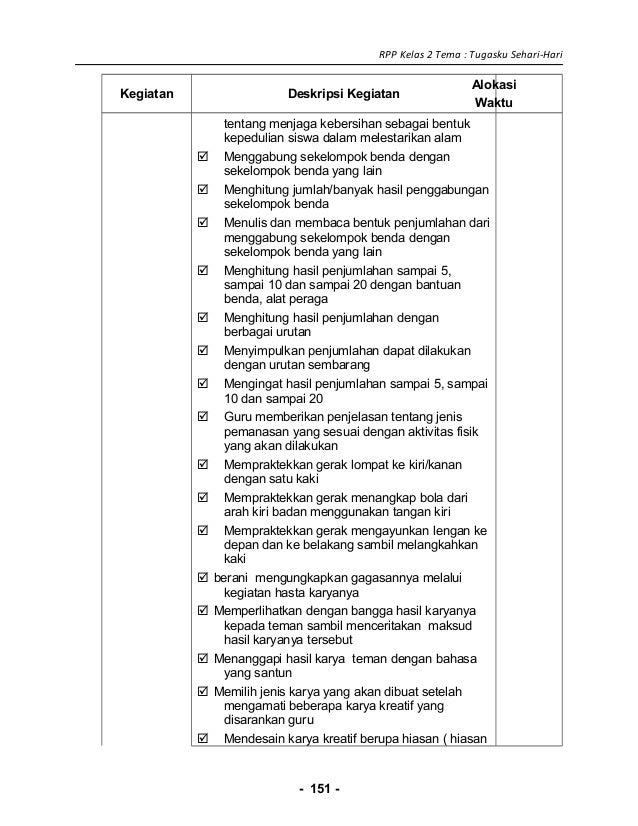 RPP Kelas 2 Tema : Tugasku Sehari-Hari

| Kegiatan | Deskripsi Kegiatan | Alokasi Waktu |
|---|---|---|
| | tentang menjaga kebersihan sebagai bentuk kepedulian siswa dalam melestarikan alam<br>☑ Menggabung sekelompok benda dengan sekelompok benda yang lain<br>☑ Menghitung jumlah/banyak hasil penggabungan sekelompok benda<br>☑ Menulis dan membaca bentuk penjumlahan dari menggabung sekelompok benda dengan sekelompok benda yang lain<br>☑ Menghitung hasil penjumlahan sampai 5, sampai 10 dan sampai 20 dengan bantuan benda, alat peraga<br>☑ Menghitung hasil penjumlahan dengan berbagai urutan<br>☑ Menyimpulkan penjumlahan dapat dilakukan dengan urutan sembarang<br>☑ Mengingat hasil penjumlahan sampai 5, sampai 10 dan sampai 20<br>☑ Guru memberikan penjelasan tentang jenis pemanasan yang sesuai dengan aktivitas fisik yang akan dilakukan<br>☑ Mempraktekkan gerak lompat ke kiri/kanan dengan satu kaki<br>☑ Mempraktekkan gerak menangkap bola dari arah kiri badan menggunakan tangan kiri<br>☑ Mempraktekkan gerak mengayunkan lengan ke depan dan ke belakang sambil melangkahkan kaki<br>☑ berani mengungkapkan gagasannya melalui kegiatan hasta karyanya<br>☑ Memperlihatkan dengan bangga hasil karyanya kepada teman sambil menceritakan maksud hasil karyanya tersebut<br>☑ Menanggapi hasil karya teman dengan bahasa yang santun<br>☑ Memilih jenis karya yang akan dibuat setelah mengamati beberapa karya kreatif yang disarankan guru<br>☑ Mendesain karya kreatif berupa hiasan ( hiasan | |

- 151 -